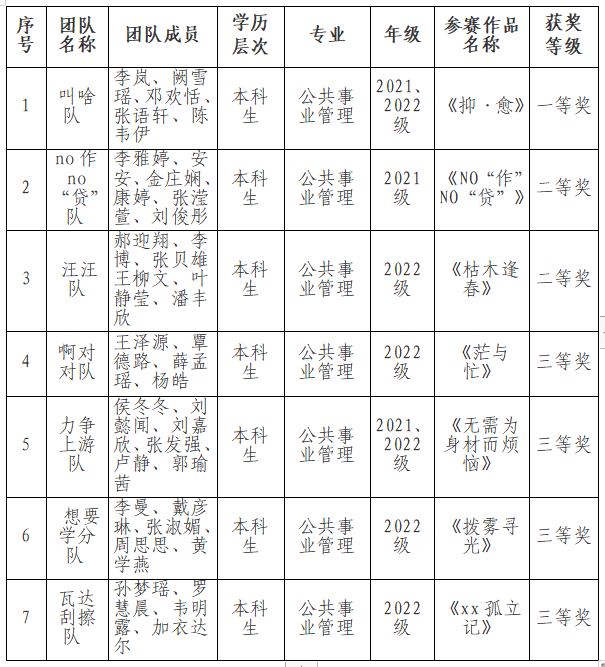 | 序号 | 团队名称 | 团队成员 | 学历层次 | 专业 | 年级 | 参赛作品名称 | 获奖等级 |
|---|---|---|---|---|---|---|---|
| 1 | 叫啥队 | 李岚、阙雪瑶、邓欢恬、张语轩、陈韦伊 | 本科生 | 公共事业管理 | 2021、2022级 | 《抑·愈》 | 一等奖 |
| 2 | no作no“贷”队 | 李雅婷、安安、金庄娴、康婷、张滢萱、刘俊彤 | 本科生 | 公共事业管理 | 2021级 | 《NO“作”NO“贷”》 | 二等奖 |
| 3 | 汪汪队 | 郝迎翔、李博、张贝雄王柳文、叶静莹、潘丰欣 | 本科生 | 公共事业管理 | 2022级 | 《枯木逢春》 | 二等奖 |
| 4 | 啊对对队 | 王泽源、覃德路、薛孟瑶、杨皓 | 本科生 | 公共事业管理 | 2022级 | 《茫与忙》 | 三等奖 |
| 5 | 力争上游队 | 侯冬冬、刘懿闻、刘嘉欣、张发强、卢静、郭瑜茜 | 本科生 | 公共事业管理 | 2021、2022级 | 《无需为身材而烦恼》 | 三等奖 |
| 6 | 想要学分队 | 李曼、戴彦琳、张淑媚、周思思、黄学燕 | 本科生 | 公共事业管理 | 2022级 | 《拨雾寻光》 | 三等奖 |
| 7 | 瓦达刮擦队 | 孙梦瑶、罗慧晨、韦明露、加衣达尔 | 本科生 | 公共事业管理 | 2022级 | 《xx孤立记》 | 三等奖 |